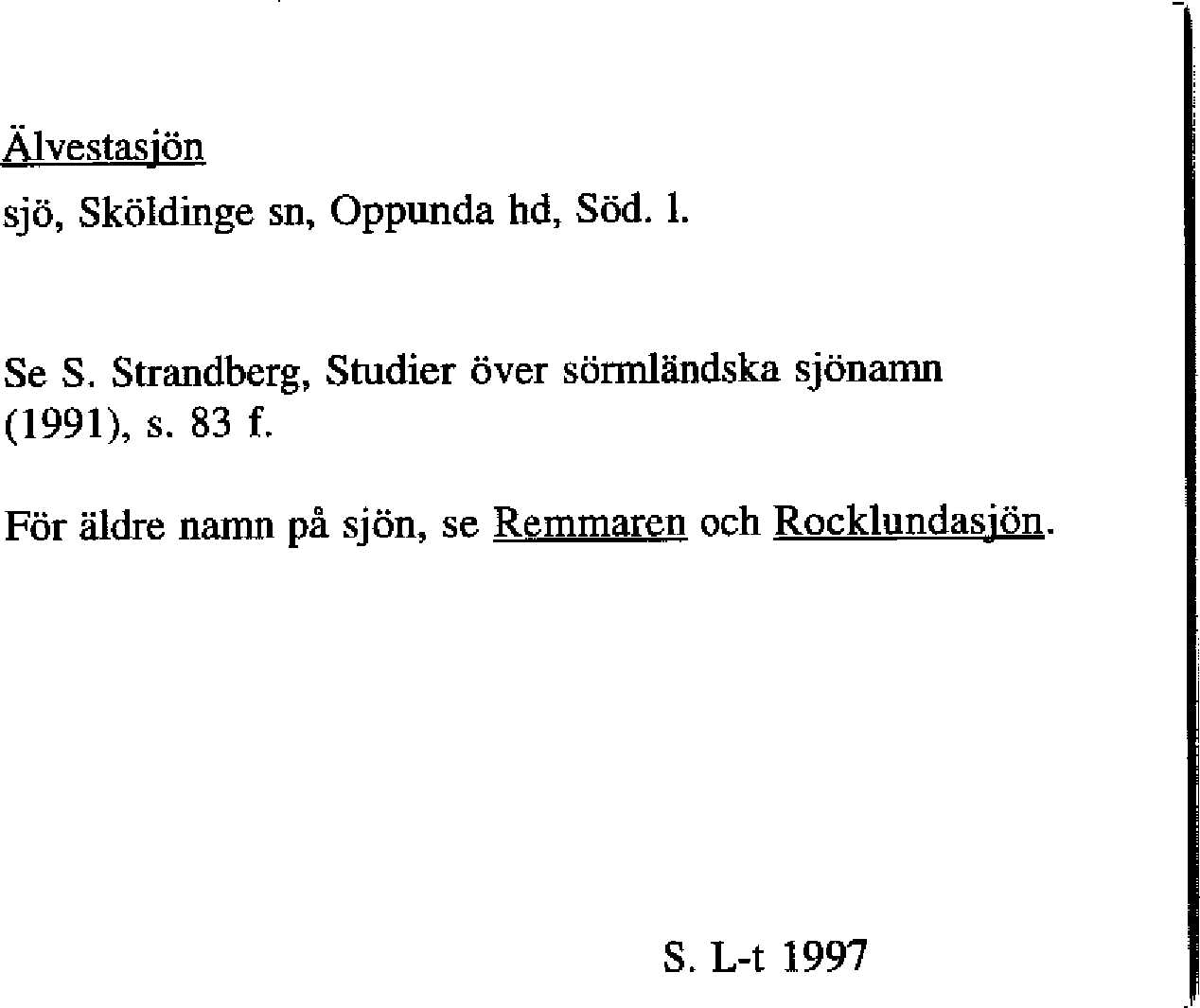 Älvestasjön
sjö, Sköldinge sn, Oppunda hd, Söd. l.

Se S. Strandberg, Studier över sörmländska sjönamn (1991), s. 83 f.

För äldre namn på sjön, se Remmaren och Rocklundasjön.

S. L-t 1997